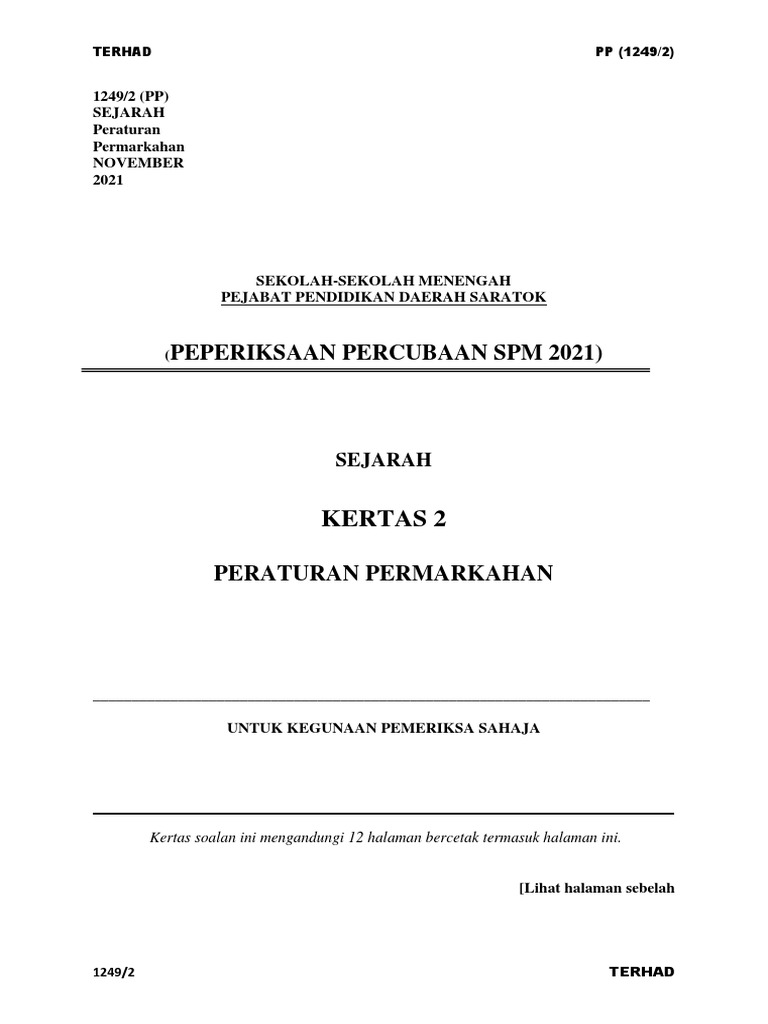 TERHAD

PP (1249/2)

1249/2 (PP)
SEJARAH
Peraturan
Permarkahan
NOVEMBER
2021

SEKOLAH-SEKOLAH MENENGAH
PEJABAT PENDIDIKAN DAERAH SARATOK

(PEPERIKSAAN PERCUBAAN SPM 2021)

SEJARAH

KERTAS 2

PERATURAN PERMARKAHAN

UNTUK KEGUNAAN PEMERIKSA SAHAJA

Kertas soalan ini mengandungi 12 halaman bercetak termasuk halaman ini.

[Lihat halaman sebelah

1249/2

TERHAD